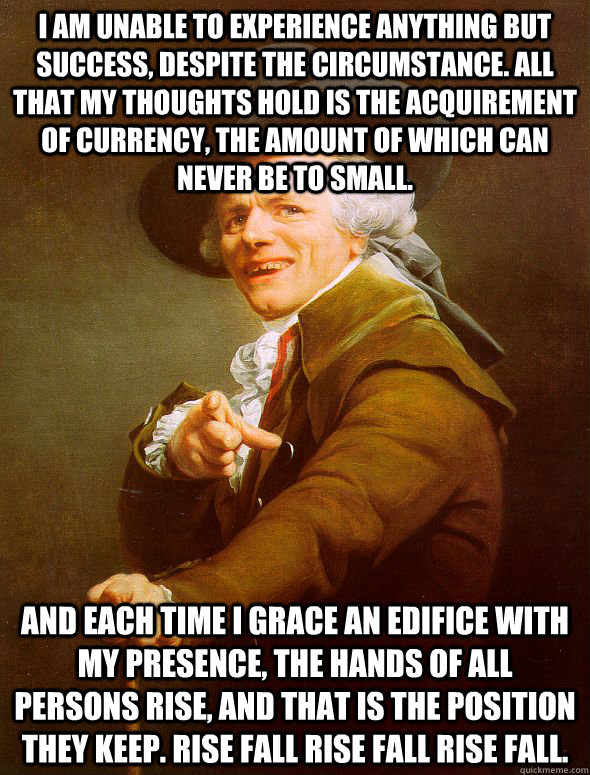 I AM UNABLE TO EXPERIENCE ANYTHING BUT SUCCESS, DESPITE THE CIRCUMSTANCE. ALL THAT MY THOUGHTS HOLD IS THE ACQUIREMENT OF CURRENCY, THE AMOUNT OF WHICH CAN NEVER BE TO SMALL.

AND EACH TIME I GRACE AN EDIFICE WITH MY PRESENCE, THE HANDS OF ALL PERSONS RISE, AND THAT IS THE POSITION THEY KEEP. RISE FALL RISE FALL RISE FALL.

quickmeme.com